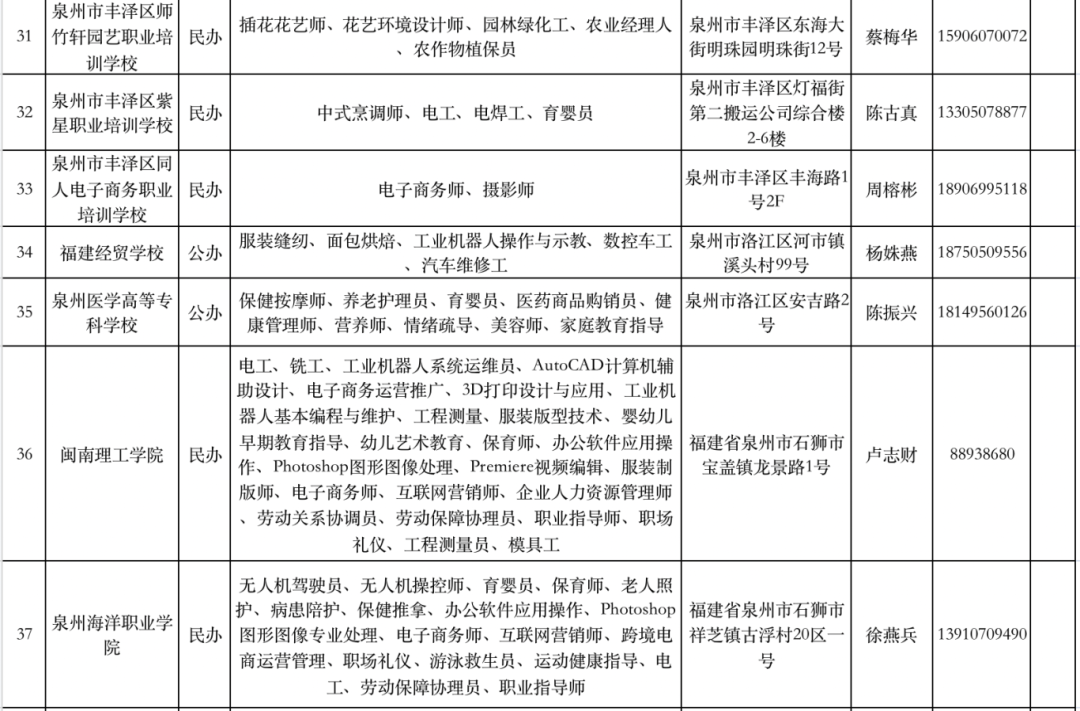 | 31 | 泉州市丰泽区师竹轩园艺职业培训学校 | 民办 | 插花花艺师、花艺环境设计师、园林绿化工、农业经理人、农作物植保员 | 泉州市丰泽区东海大街明珠园明珠街12号 | 蔡梅华 | 15906070072 | |
|---|---|---|---|---|---|---|---|
| 32 | 泉州市丰泽区紫星职业培训学校 | 民办 | 中式烹调师、电工、电焊工、育婴员 | 泉州市丰泽区灯福街第二搬运公司综合楼2-6楼 | 陈古真 | 13305078877 | |
| 33 | 泉州市丰泽区同人电子商务职业培训学校 | 民办 | 电子商务师、摄影师 | 泉州市丰泽区丰海路1号2F | 周榕彬 | 18906995118 | |
| 34 | 福建经贸学校 | 公办 | 服装缝纫、面包烘焙、工业机器人操作与示教、数控车工、汽车维修工 | 泉州市洛江区河市镇溪头村99号 | 杨姝燕 | 18750509556 | |
| 35 | 泉州医学高等专科学校 | 公办 | 保健按摩师、养老护理员、育婴员、医药商品购销员、健康管理师、营养师、情绪疏导、美容师、家庭教育指导 | 泉州市洛江区安吉路2号 | 陈振兴 | 18149560126 | |
| 36 | 闽南理工学院 | 民办 | 电工、铣工、工业机器人系统运维员、AutoCAD计算机辅助设计、电子商务运营推广、3D打印设计与应用、工业机器人基本编程与维护、工程测量、服装版型技术、婴幼儿早期教育指导、幼儿艺术教育、保育师、办公软件应用操作、Photoshop图形图像处理、Premiere视频编辑、服装制版师、电子商务师、互联网营销师、企业人力资源管理师、劳动关系协调员、劳动保障协理员、职业指导师、职场礼仪、工程测量员、模具工 | 福建省泉州市石狮市宝盖镇龙景路1号 | 卢志财 | 88938680 | |
| 37 | 泉州海洋职业学院 | 民办 | 无人机驾驶员、无人机操控师、育婴员、保育师、老人照护、病患陪护、保健推拿、办公软件应用操作、Photoshop图形图像专业处理、电子商务师、互联网营销师、跨境电商运营管理、职场礼仪、游泳救生员、运动健康指导、电工、劳动保障协理员、职业指导师 | 福建省泉州市石狮市祥芝镇古浮村20区一号 | 徐燕兵 | 13910709490 | |